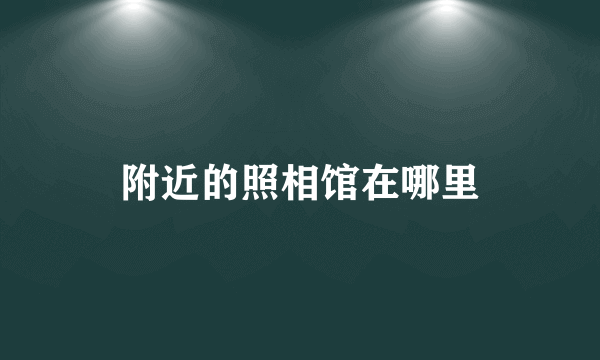 附近的照相馆在哪里